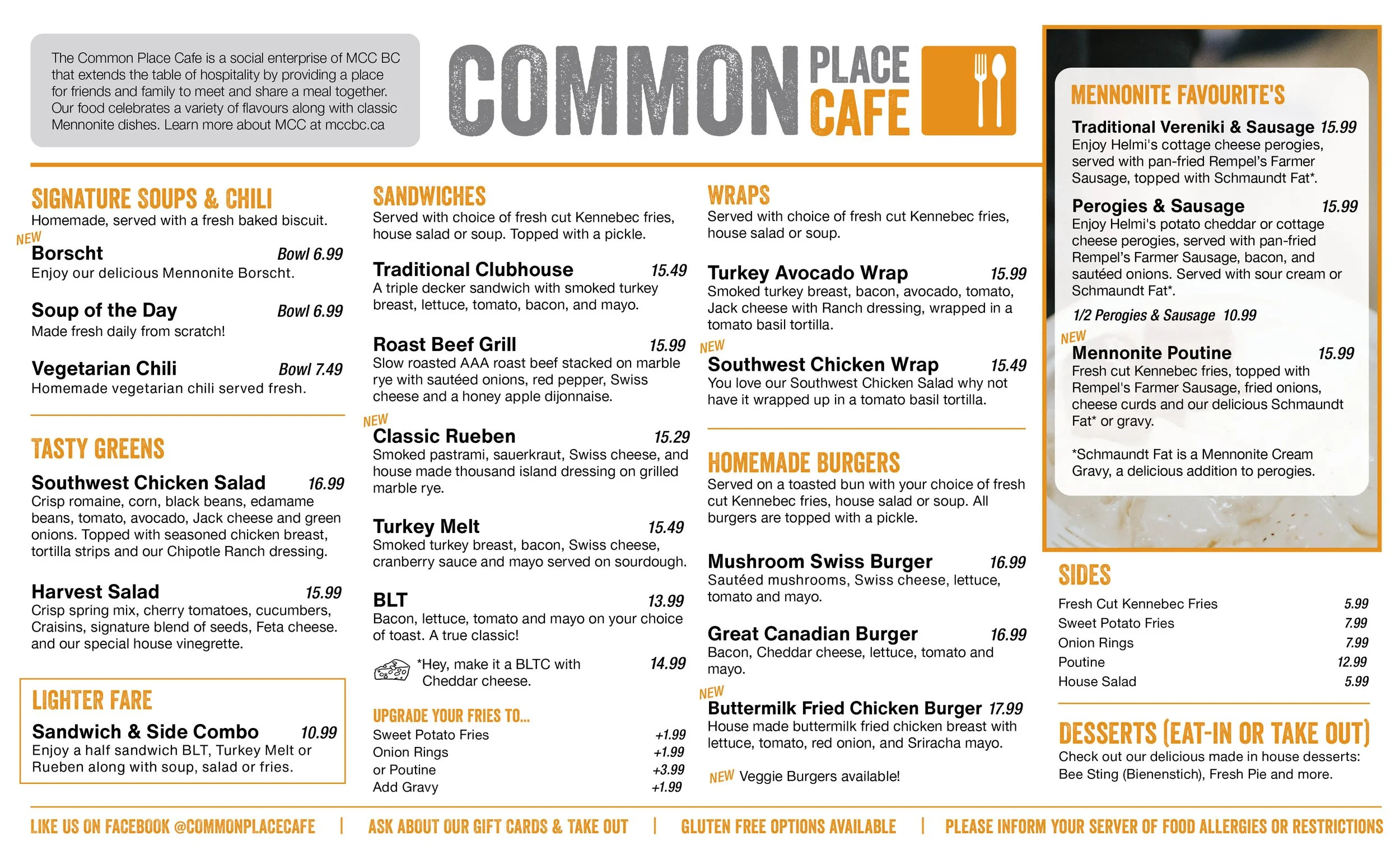 The Common Place Cafe is a social enterprise of MCC BC that extends the table of hospitality by providing a place for friends and family to meet and share a meal together. Our food celebrates a variety of flavours along with classic Mennonite dishes. Learn more about MCC at mccbc.ca

COMMON PLACE CAFE

SIGNATURE SOUPS & CHILI
Homemade, served with a fresh baked biscuit.

NEW
Borscht Bowl 6.99
Enjoy our delicious Mennonite Borscht.

Soup of the Day Bowl 6.99
Made fresh daily from scratch!

Vegetarian Chili Bowl 7.49
Homemade vegetarian chili served fresh.

TASTY GREENS

Southwest Chicken Salad 16.99
Crisp romaine, corn, black beans, edamame beans, tomato, avocado, Jack cheese and green onions. Topped with seasoned chicken breast, tortilla strips and our Chipotle Ranch dressing.

Harvest Salad 15.99
Crisp spring mix, cherry tomatoes, cucumbers, Craisins, signature blend of seeds, Feta cheese. and our special house vinegrette.

LIGHTER FARE

Sandwich & Side Combo 10.99
Enjoy a half sandwich BLT, Turkey Melt or Rueben along with soup, salad or fries.

SANDWICHES
Served with choice of fresh cut Kennebec fries, house salad or soup. Topped with a pickle.

Traditional Clubhouse 15.49
A triple decker sandwich with smoked turkey breast, lettuce, tomato, bacon, and mayo.

Roast Beef Grill 15.99
Slow roasted AAA roast beef stacked on marble rye with sautéed onions, red pepper, Swiss cheese and a honey apple dijonnaise.

NEW
Classic Rueben 15.29
Smoked pastrami, sauerkraut, Swiss cheese, and house made thousand island dressing on grilled marble rye.

Turkey Melt 15.49
Smoked turkey breast, bacon, Swiss cheese, cranberry sauce and mayo served on sourdough.

BLT 13.99
Bacon, lettuce, tomato and mayo on your choice of toast. A true classic!

*Hey, make it a BLTC with Cheddar cheese. 14.99

UPGRADE YOUR FRIES TO...
Sweet Potato Fries +1.99
Onion Rings +1.99
or Poutine +3.99
Add Gravy +1.99

WRAPS
Served with choice of fresh cut Kennebec fries, house salad or soup.

Turkey Avocado Wrap 15.99
Smoked turkey breast, bacon, avocado, tomato, Jack cheese with Ranch dressing, wrapped in a tomato basil tortilla.

NEW
Southwest Chicken Wrap 15.49
You love our Southwest Chicken Salad why not have it wrapped up in a tomato basil tortilla.

HOMEMADE BURGERS
Served on a toasted bun with your choice of fresh cut Kennebec fries, house salad or soup. All burgers are topped with a pickle.

Mushroom Swiss Burger 16.99
Sautéed mushrooms, Swiss cheese, lettuce, tomato and mayo.

Great Canadian Burger 16.99
Bacon, Cheddar cheese, lettuce, tomato and mayo.

NEW
Buttermilk Fried Chicken Burger 17.99
House made buttermilk fried chicken breast with lettuce, tomato, red onion, and Sriracha mayo.

NEW Veggie Burgers available!

MENNONITE FAVOURITE'S

Traditional Vereniki & Sausage 15.99
Enjoy Helmi's cottage cheese perogies, served with pan-fried Rempel's Farmer Sausage, topped with Schmaundt Fat*.

Perogies & Sausage 15.99
Enjoy Helmi's potato cheddar or cottage cheese perogies, served with pan-fried Rempel's Farmer Sausage, bacon, and sautéed onions. Served with sour cream or Schmaundt Fat*.

1/2 Perogies & Sausage 10.99

NEW
Mennonite Poutine 15.99
Fresh cut Kennebec fries, topped with Rempel's Farmer Sausage, fried onions, cheese curds and our delicious Schmaundt Fat* or gravy.

*Schmaundt Fat is a Mennonite Cream Gravy, a delicious addition to perogies.

SIDES
Fresh Cut Kennebec Fries 5.99
Sweet Potato Fries 7.99
Onion Rings 7.99
Poutine 12.99
House Salad 5.99

DESSERTS (EAT-IN OR TAKE OUT)
Check out our delicious made in house desserts: Bee Sting (Bienenstich), Fresh Pie and more.

LIKE US ON FACEBOOK @COMMONPLACECAFE | ASK ABOUT OUR GIFT CARDS & TAKE OUT | GLUTEN FREE OPTIONS AVAILABLE | PLEASE INFORM YOUR SERVER OF FOOD ALLERGIES OR RESTRICTIONS